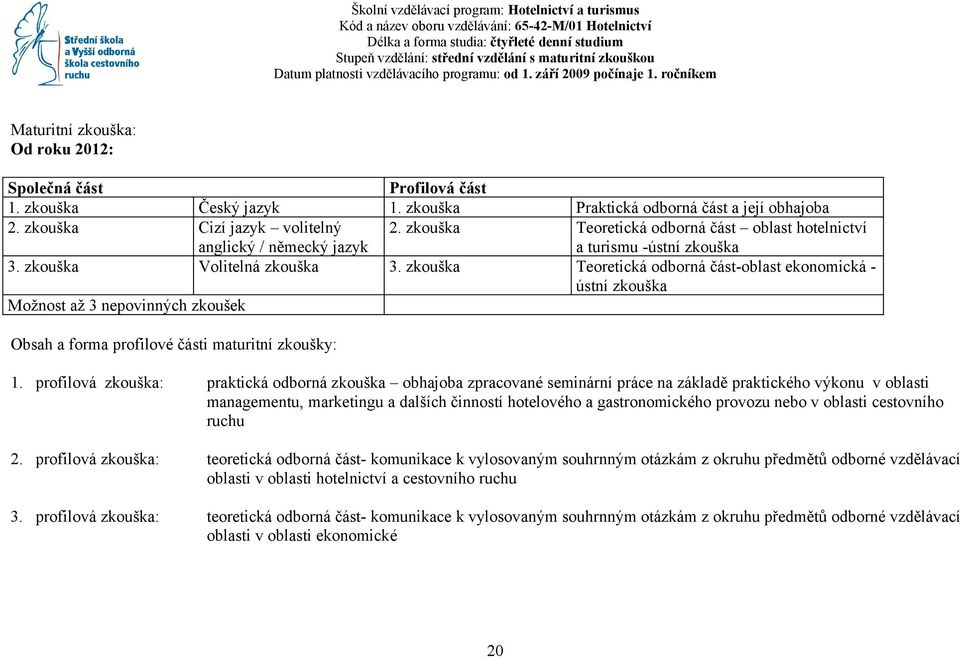 Střední škola a Vyšší odborná škola cestovního ruchu

Školní vzdělávací program: Hotelnictví a turismus
Kód a název oboru vzdělávání: 65-42-M/01 Hotelnictví
Délka a forma studia: čtyřleté denní studium
Stupeň vzdělání: střední vzdělání s maturitní zkouškou
Datum platnosti vzdělávacího programu: od 1. září 2009 počínaje 1. ročníkem

Maturitní zkouška:
Od roku 2012:

| Společná část | | Profilová část | |
|---|---|---|---|
| 1. zkouška | Český jazyk | 1. zkouška | Praktická odborná část a její obhajoba |
| 2. zkouška | Cizí jazyk – volitelný anglický / německý jazyk | 2. zkouška | Teoretická odborná část – oblast hotelnictví a turismu -ústní zkouška |
| 3. zkouška | Volitelná zkouška | 3. zkouška | Teoretická odborná část-oblast ekonomická - ústní zkouška |
| Možnost až 3 nepovinných zkoušek | | | |

Obsah a forma profilové části maturitní zkoušky:

1. profilová zkouška: praktická odborná zkouška – obhajoba zpracované seminární práce na základě praktického výkonu v oblasti managementu, marketingu a dalších činností hotelového a gastronomického provozu nebo v oblasti cestovního ruchu

2. profilová zkouška: teoretická odborná část- komunikace k vylosovaným souhrnným otázkám z okruhu předmětů odborné vzdělávací oblasti v oblasti hotelnictví a cestovního ruchu

3. profilová zkouška: teoretická odborná část- komunikace k vylosovaným souhrnným otázkám z okruhu předmětů odborné vzdělávací oblasti v oblasti ekonomické

20